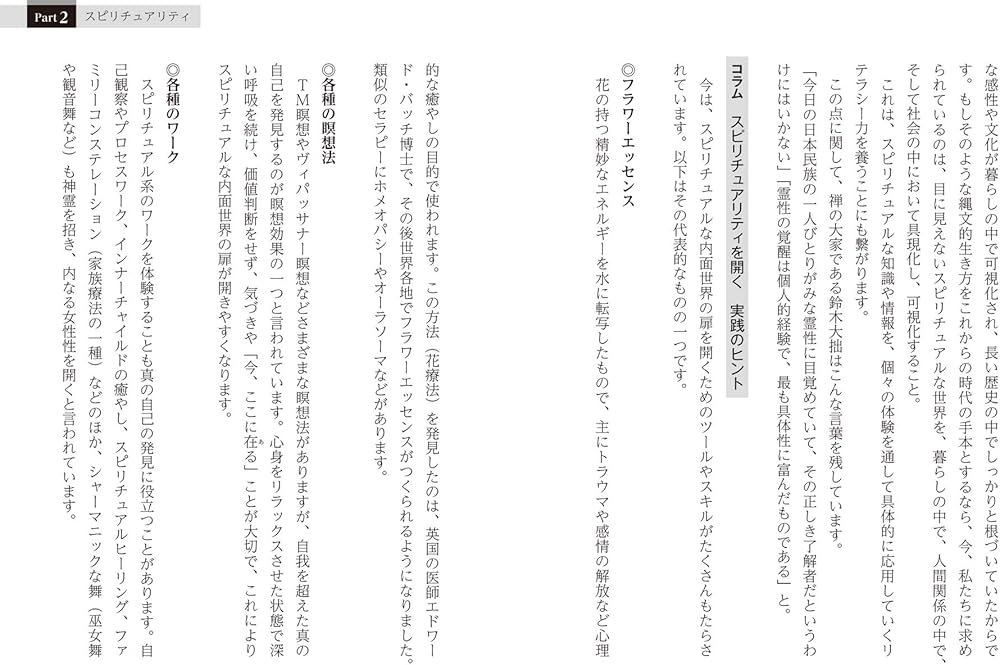 Part 2　スピリチュアリティ

な感性や文化が暮らしの中で可視化され、長い歴史の中でしっかりと根づいていたからです。もしそのような縄文的生き方をこれからの時代の手本とするなら、今、私たちに求められているのは、目に見えないスピリチュアルな世界を、暮らしの中で、人間関係の中で、そして社会の中において具現化し、可視化すること。

これは、スピリチュアルな知識や情報を、個々の体験を通して具体的に応用していくリテラシー力を養うことにも繋がります。

この点に関して、禅の大家である鈴木大拙はこんな言葉を残しています。

「今日の日本民族の一人びとりがみな霊性に目覚めていて、その正しき了解者だというわけにはいかない」「霊性の覚醒は個人的経験で、最も具体性に富んだものである」と。

コラム　スピリチュアリティを開く　実践のヒント

今は、スピリチュアルな内面世界の扉を開くためのツールやスキルがたくさんもたらされています。以下はその代表的なものの一つです。

◎フラワーエッセンス

花の持つ精妙なエネルギーを水に転写したもので、主にトラウマや感情の解放など心理的な癒やしの目的で使われます。この方法（花療法）を発見したのは、英国の医師エドワード・バッチ博士で、その後世界各地でフラワーエッセンスがつくられるようになりました。類似のセラピーにホメオパシーやオーラソーマなどがあります。

◎各種の瞑想法

ＴＭ瞑想やヴィパッサナー瞑想などさまざまな瞑想法がありますが、自我を超えた真の自己を発見するのが瞑想効果の一つと言われています。心身をリラックスさせた状態で深い呼吸を続け、価値判断をせず、気づきや「今、ここに在る」ことが大切で、これによりスピリチュアルな内面世界の扉が開きやすくなります。

◎各種のワーク

スピリチュアル系のワークを体験することも真の自己の発見に役立つことがあります。自己観察やプロセスワーク、インナーチャイルドの癒やし、スピリチュアルヒーリング、ファミリーコンステレーション（家族療法の一種）などのほか、シャーマニックな舞（巫女舞や観音舞など）も神霊を招き、内なる女性性を開くと言われています。